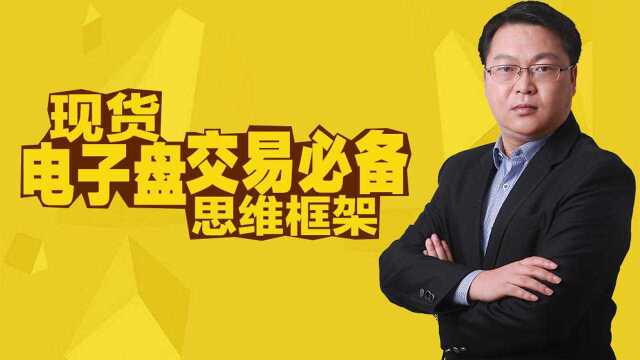 现货
电子盘交易必备
思维框架